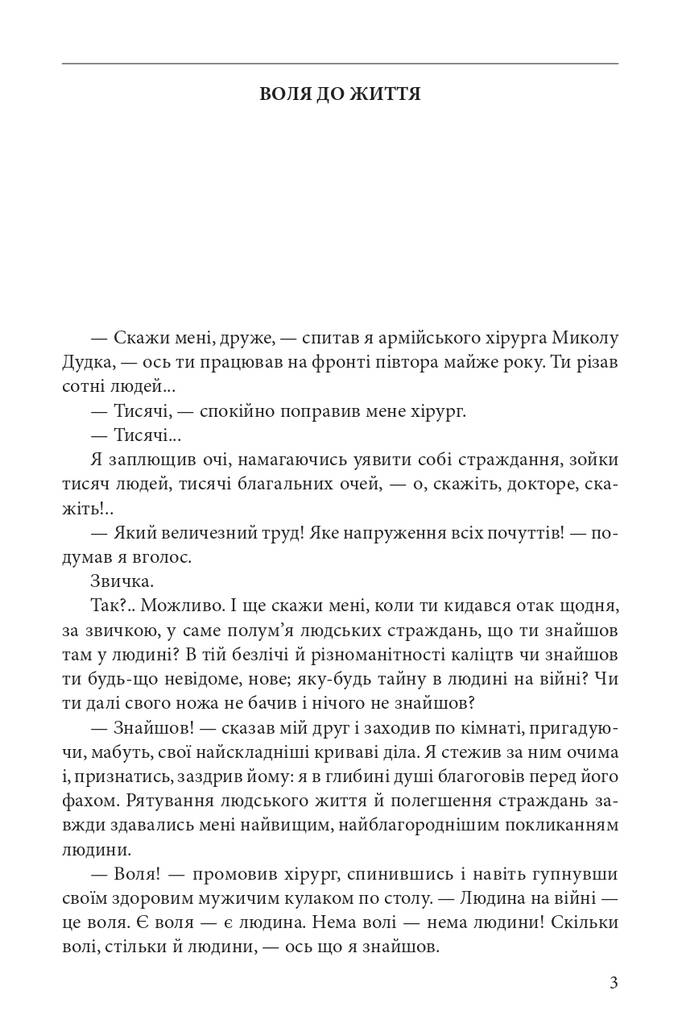 ВОЛЯ ДО ЖИТТЯ

— Скажи мені, друже, — спитав я армійського хірурга Миколу Дудка, — ось ти працював на фронті півтора майже року. Ти різав сотні людей...

— Тисячі, — спокійно поправив мене хірург.

— Тисячі...

Я заплющив очі, намагаючись уявити собі страждання, зойки тисяч людей, тисячі благальних очей, — о, скажіть, докторе, скажіть!..

— Який величезний труд! Яке напруження всіх почуттів! — подумав я вголос.

Звичка.

Так?.. Можливо. І ще скажи мені, коли ти кидався отак щодня, за звичкою, у саме полум'я людських страждань, що ти знайшов там у людині? В тій безлічі й різноманітності каліцтв чи знайшов ти будь-що невідоме, нове; яку-будь тайну в людині на війні? Чи ти далі свого ножа не бачив і нічого не знайшов?

— Знайшов! — сказав мій друг і заходив по кімнаті, пригадуючи, мабуть, свої найскладніші криваві діла. Я стежив за ним очима і, признатись, заздрив йому: я в глибині душі благоговів перед його фахом. Рятування людського життя й полегшення страждань завжди здавались мені найвищим, найблагороднішим покликанням людини.

— Воля! — промовив хірург, спинившись і навіть гупнувши своїм здоровим мужичим кулаком по столу. — Людина на війні — це воля. Є воля — є людина. Нема волі — нема людини! Скільки волі, стільки й людини, — ось що я знайшов.

3